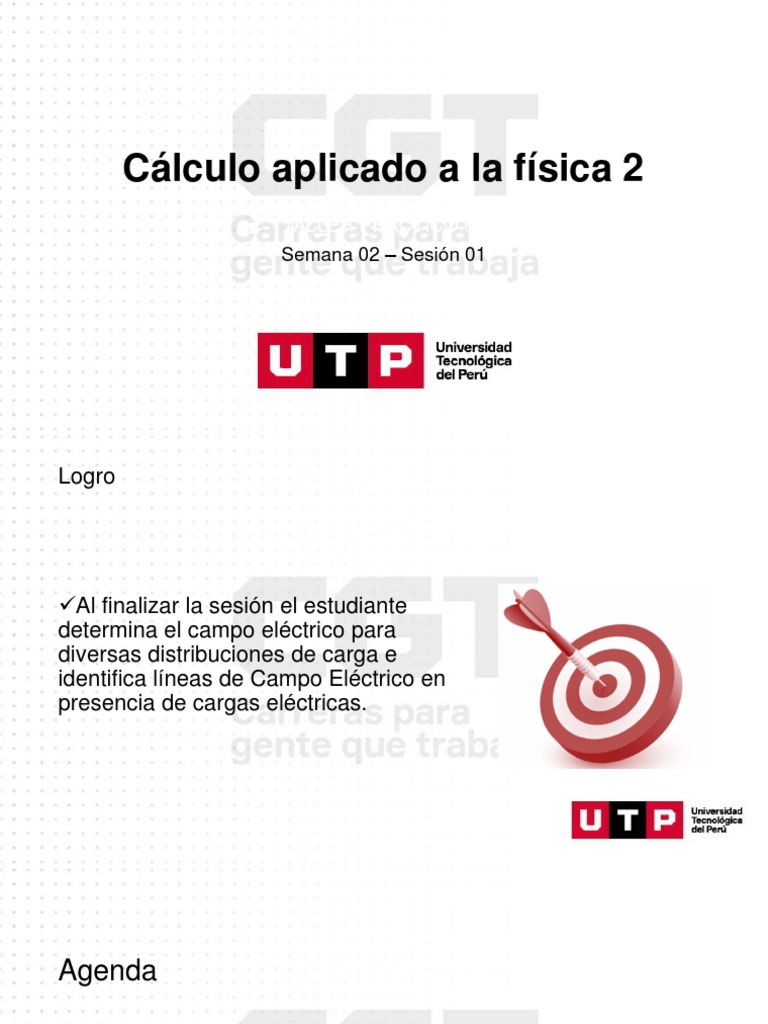 CGT
Carreras para
gente que trabaja

Cálculo aplicado a la física 2

Semana 02 – Sesión 01

UTP Universidad Tecnológica del Perú

Logro

CGT
Carreras para
gente que traba

✓Al finalizar la sesión el estudiante determina el campo eléctrico para diversas distribuciones de carga e identifica líneas de Campo Eléctrico en presencia de cargas eléctricas.

UTP Universidad Tecnológica del Perú

Agenda